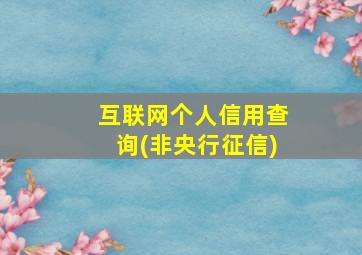 互联网个人信用查询(非央行征信)